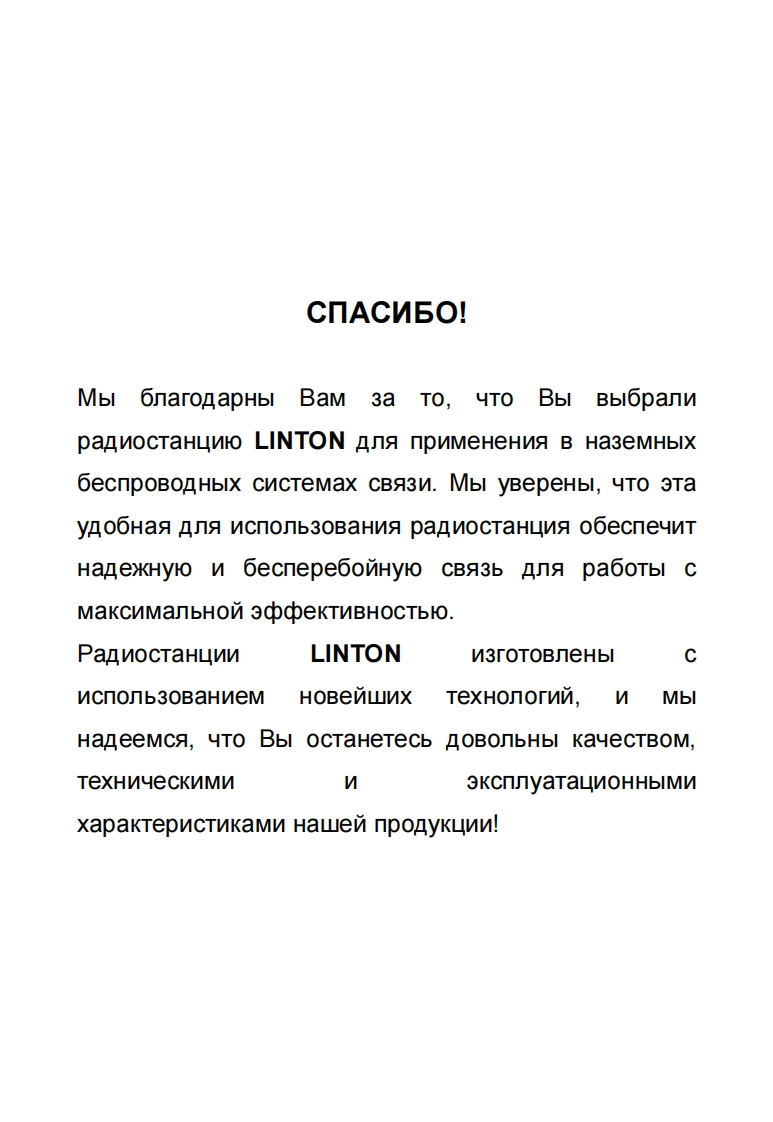 СПАСИБО!

Мы благодарны Вам за то, что Вы выбрали радиостанцию LINTON для применения в наземных беспроводных системах связи. Мы уверены, что эта удобная для использования радиостанция обеспечит надежную и бесперебойную связь для работы с максимальной эффективностью.
Радиостанции LINTON изготовлены с использованием новейших технологий, и мы надеемся, что Вы останетесь довольны качеством, техническими и эксплуатационными характеристиками нашей продукции!